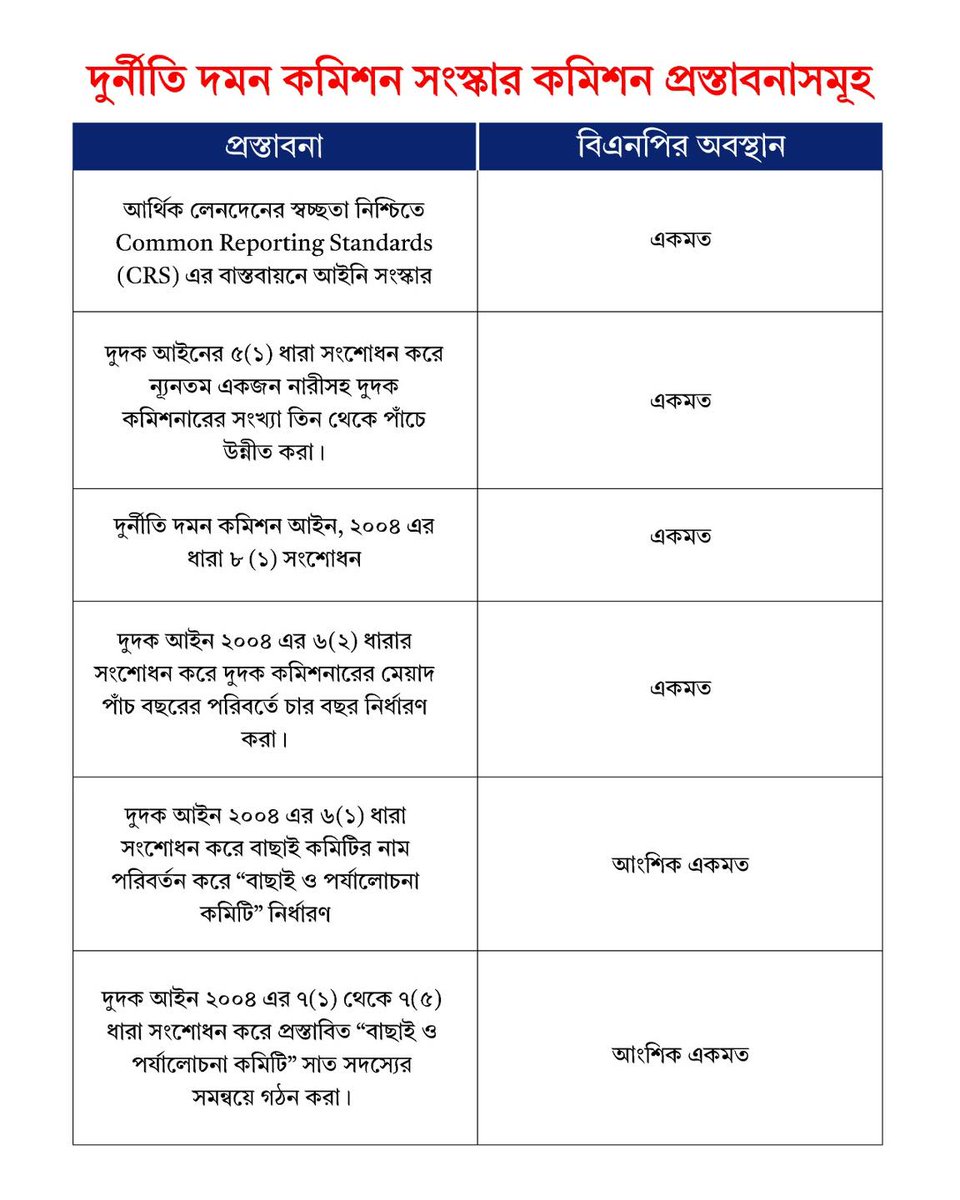 দুর্নীতি দমন কমিশন সংস্কার কমিশন প্রস্তাবনাসমূহ

| প্রস্তাবনা | বিএনপির অবস্থান |
|---|---|
| আর্থিক লেনদেনের স্বচ্ছতা নিশ্চিতে Common Reporting Standards (CRS) এর বাস্তবায়নে আইনি সংস্কার | একমত |
| দুদক আইনের ৫(১) ধারা সংশোধন করে ন্যূনতম একজন নারীসহ দুদক কমিশনারের সংখ্যা তিন থেকে পাঁচে উন্নীত করা। | একমত |
| দুর্নীতি দমন কমিশন আইন, ২০০৪ এর ধারা ৮ (১) সংশোধন | একমত |
| দুদক আইন ২০০৪ এর ৬(২) ধারার সংশোধন করে দুদক কমিশনারের মেয়াদ পাঁচ বছরের পরিবর্তে চার বছর নির্ধারণ করা। | একমত |
| দুদক আইন ২০০৪ এর ৬(১) ধারা সংশোধন করে বাছাই কমিটির নাম পরিবর্তন করে “বাছাই ও পর্যালোচনা কমিটি” নির্ধারণ | আংশিক একমত |
| দুদক আইন ২০০৪ এর ৭(১) থেকে ৭(৫) ধারা সংশোধন করে প্রস্তাবিত “বাছাই ও পর্যালোচনা কমিটি” সাত সদস্যের সমন্বয়ে গঠন করা। | আংশিক একমত |